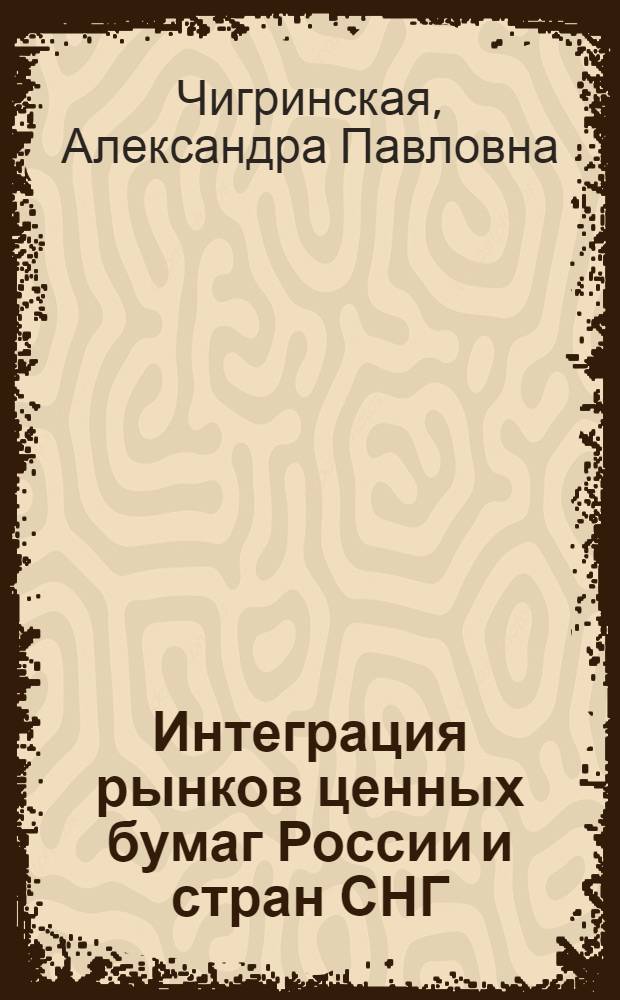 Чигринская, Александра Павловна

Интеграция рынков ценных бумаг России и стран СНГ